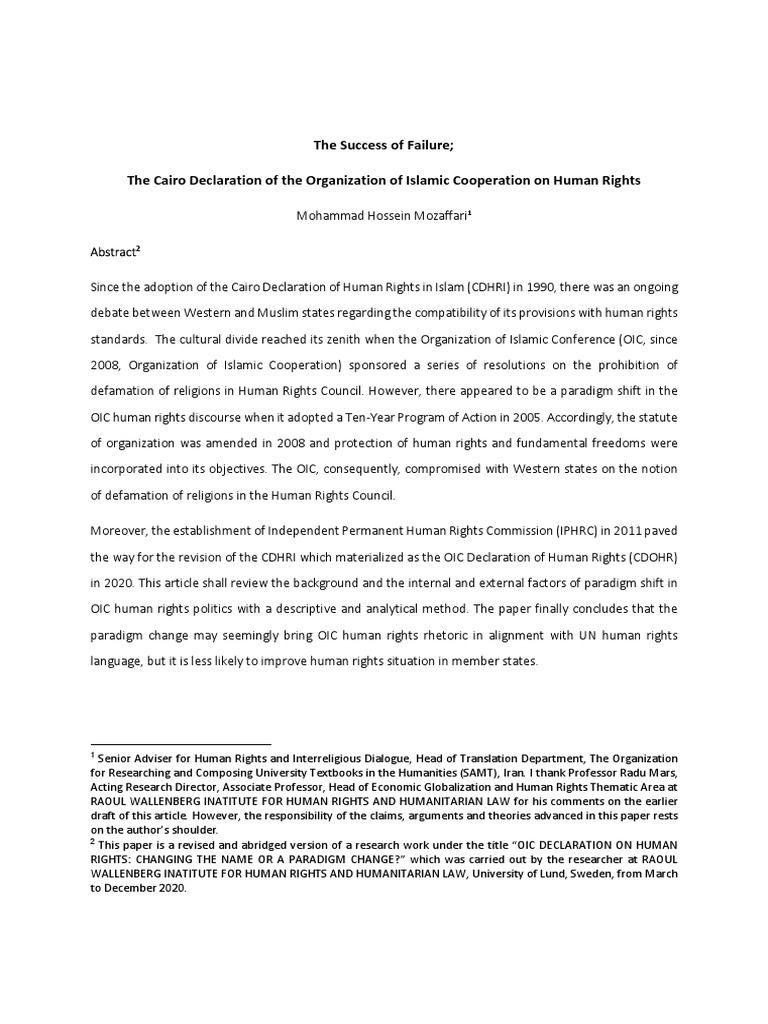 The Success of Failure;

The Cairo Declaration of the Organization of Islamic Cooperation on Human Rights

Mohammad Hossein Mozaffari$^1$

Abstract$^2$

Since the adoption of the Cairo Declaration of Human Rights in Islam (CDHRI) in 1990, there was an ongoing debate between Western and Muslim states regarding the compatibility of its provisions with human rights standards. The cultural divide reached its zenith when the Organization of Islamic Conference (OIC, since 2008, Organization of Islamic Cooperation) sponsored a series of resolutions on the prohibition of defamation of religions in Human Rights Council. However, there appeared to be a paradigm shift in the OIC human rights discourse when it adopted a Ten-Year Program of Action in 2005. Accordingly, the statute of organization was amended in 2008 and protection of human rights and fundamental freedoms were incorporated into its objectives. The OIC, consequently, compromised with Western states on the notion of defamation of religions in the Human Rights Council.

Moreover, the establishment of Independent Permanent Human Rights Commission (IPHRC) in 2011 paved the way for the revision of the CDHRI which materialized as the OIC Declaration of Human Rights (CDOHR) in 2020. This article shall review the background and the internal and external factors of paradigm shift in OIC human rights politics with a descriptive and analytical method. The paper finally concludes that the paradigm change may seemingly bring OIC human rights rhetoric in alignment with UN human rights language, but it is less likely to improve human rights situation in member states.

$^1$ Senior Adviser for Human Rights and Interreligious Dialogue, Head of Translation Department, The Organization for Researching and Composing University Textbooks in the Humanities (SAMT), Iran. I thank Professor Radu Mars, Acting Research Director, Associate Professor, Head of Economic Globalization and Human Rights Thematic Area at RAOUL WALLENBERG INATITUTE FOR HUMAN RIGHTS AND HUMANITARIAN LAW for his comments on the earlier draft of this article. However, the responsibility of the claims, arguments and theories advanced in this paper rests on the author's shoulder.
$^2$ This paper is a revised and abridged version of a research work under the title "OIC DECLARATION ON HUMAN RIGHTS: CHANGING THE NAME OR A PARADIGM CHANGE?" which was carried out by the researcher at RAOUL WALLENBERG INATITUTE FOR HUMAN RIGHTS AND HUMANITARIAN LAW, University of Lund, Sweden, from March to December 2020.